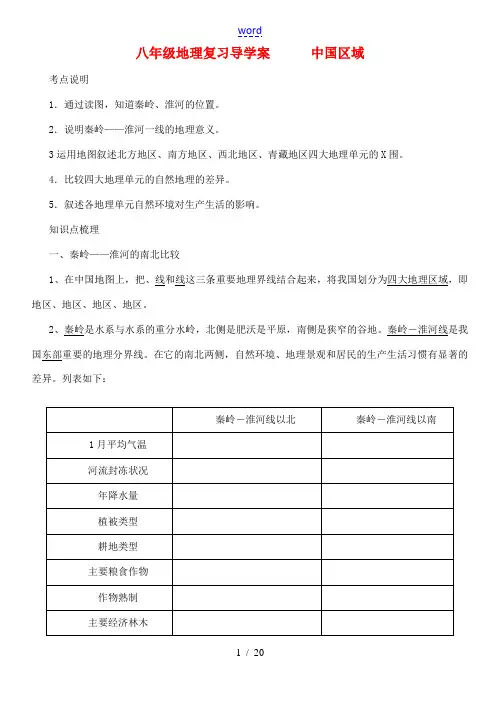 word

八年级地理复习导学案　　中国区域

考点说明

1．通过读图，知道秦岭、淮河的位置。

2．说明秦岭——淮河一线的地理意义。

3运用地图叙述北方地区、南方地区、西北地区、青藏地区四大地理单元的X围。

4．比较四大地理单元的自然地理的差异。

5．叙述各地理单元自然环境对生产生活的影响。

知识点梳理

一、秦岭——淮河的南北比较

1、在中国地图上，把、线和线这三条重要地理界线结合起来，将我国划分为四大地理区域，即地区、地区、地区、地区。

2、秦岭是水系与水系的重分水岭，北侧是肥沃是平原，南侧是狭窄的谷地。秦岭－淮河线是我国东部重要的地理分界线。在它的南北两侧，自然环境、地理景观和居民的生产生活习惯有显著的差异。列表如下：

| | 秦岭－淮河线以北 | 秦岭－淮河线以南 |
|---|---|---|
| 1月平均气温 | | |
| 河流封冻状况 | | |
| 年降水量 | | |
| 植被类型 | | |
| 耕地类型 | | |
| 主要粮食作物 | | |
| 作物熟制 | | |
| 主要经济林木 | | |

1 / 20